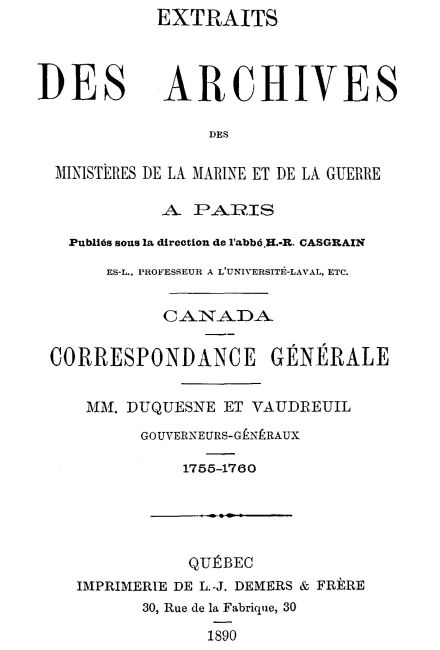 EXTRAITS

DES ARCHIVES

DES

MINISTÈRES DE LA MARINE ET DE LA GUERRE

A PARIS

Publiés sous la direction de l'abbé H.-R. CASGRAIN

ES-L., PROFESSEUR A L'UNIVERSITÉ-LAVAL, ETC.

CANADA

CORRESPONDANCE GÉNÉRALE

MM. DUQUESNE ET VAUDREUIL

GOUVERNEURS-GÉNÉRAUX

1755-1760

QUÉBEC

IMPRIMERIE DE L.-J. DEMERS & FRÈRE

30, Rue de la Fabrique, 30

1890